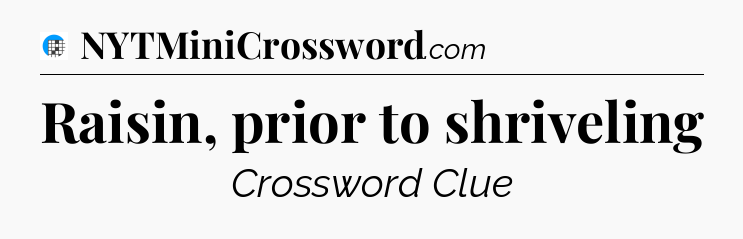 NYTMiniCrossword.com

Raisin, prior to shriveling

Crossword Clue